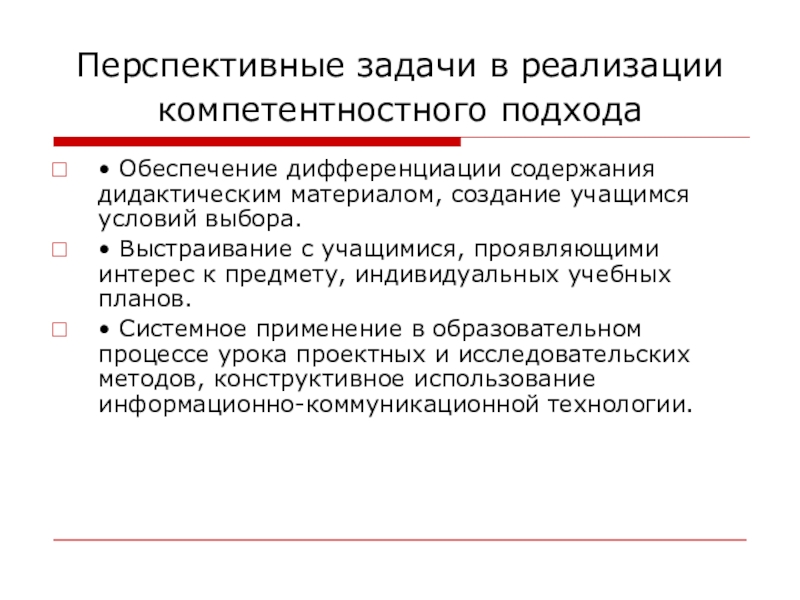 Перспективные задачи в реализации компетентностного подхода

• Обеспечение дифференциации содержания дидактическим материалом, создание учащимся условий выбора.

• Выстраивание с учащимися, проявляющими интерес к предмету, индивидуальных учебных планов.

• Системное применение в образовательном процессе урока проектных и исследовательских методов, конструктивное использование информационно-коммуникационной технологии.